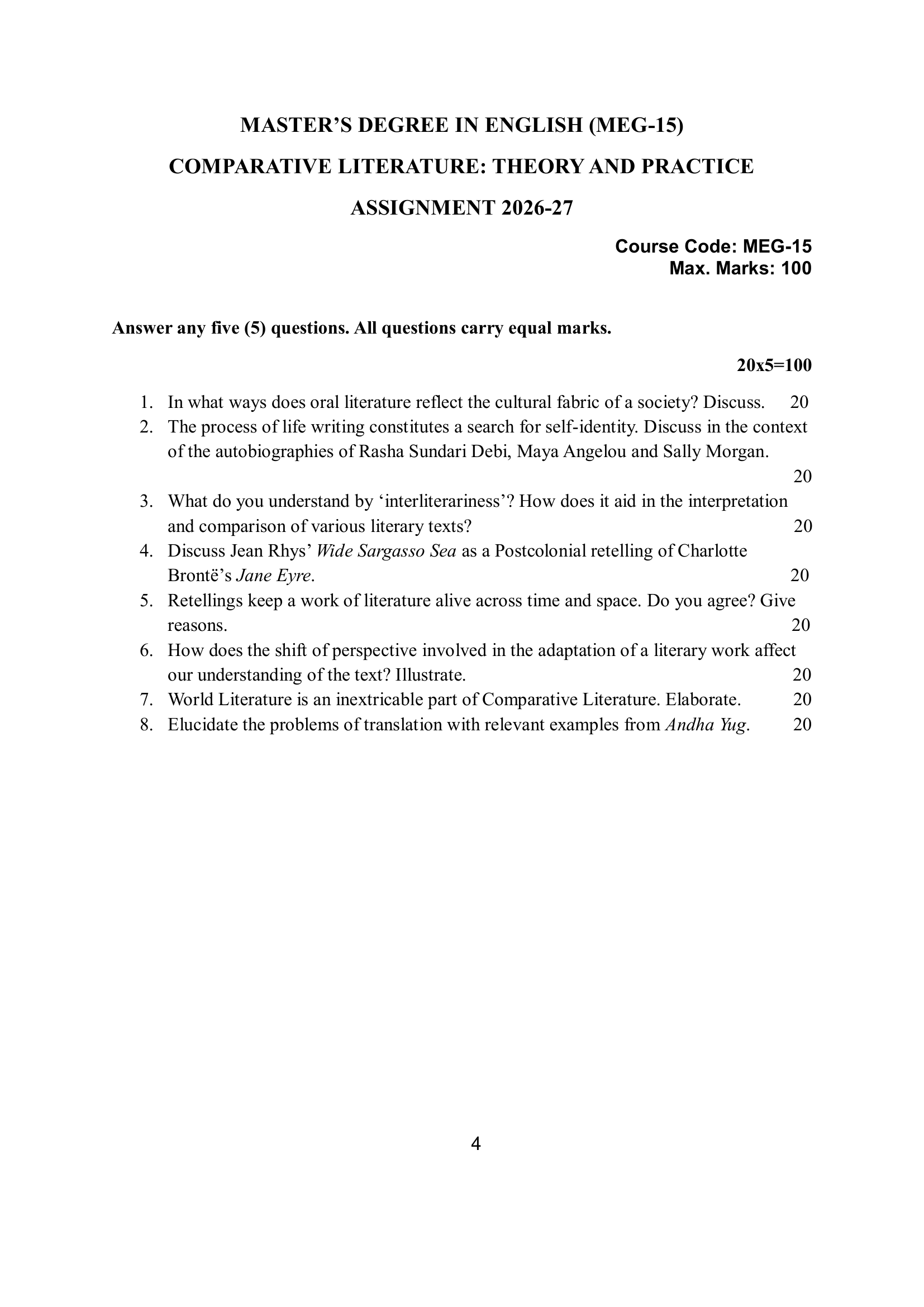 MASTER'S DEGREE IN ENGLISH (MEG-15)

COMPARATIVE LITERATURE: THEORY AND PRACTICE

ASSIGNMENT 2026-27

Course Code: MEG-15
Max. Marks: 100

Answer any five (5) questions. All questions carry equal marks.

20x5=100

1. In what ways does oral literature reflect the cultural fabric of a society? Discuss. 20
2. The process of life writing constitutes a search for self-identity. Discuss in the context of the autobiographies of Rasha Sundari Debi, Maya Angelou and Sally Morgan. 20
3. What do you understand by 'interliterariness'? How does it aid in the interpretation and comparison of various literary texts? 20
4. Discuss Jean Rhys' Wide Sargasso Sea as a Postcolonial retelling of Charlotte Brontë's Jane Eyre. 20
5. Retellings keep a work of literature alive across time and space. Do you agree? Give reasons. 20
6. How does the shift of perspective involved in the adaptation of a literary work affect our understanding of the text? Illustrate. 20
7. World Literature is an inextricable part of Comparative Literature. Elaborate. 20
8. Elucidate the problems of translation with relevant examples from Andha Yug. 20

4